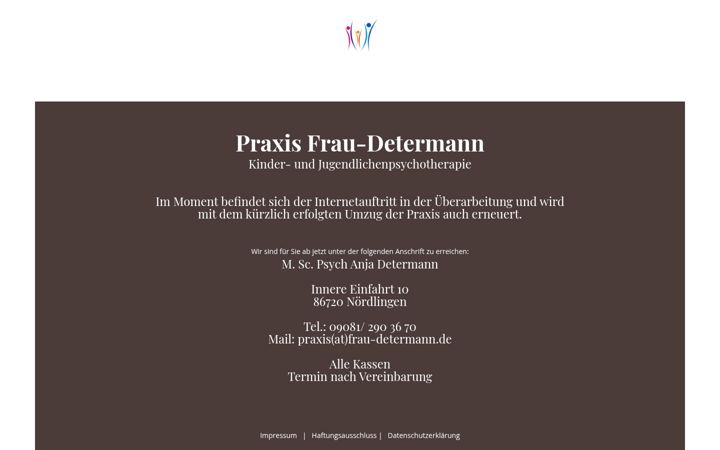 Praxis Frau-Determann
Kinder- und Jugendlichenpsychotherapie

Im Moment befindet sich der Internetauftritt in der Überarbeitung und wird mit dem kürzlich erfolgten Umzug der Praxis auch erneuert.

Wir sind für Sie ab jetzt unter der folgenden Anschrift zu erreichen:
M. Sc. Psych Anja Determann

Innere Einfahrt 10
86720 Nördlingen

Tel.: 09081/ 290 36 70
Mail: praxis(at)frau-determann.de

Alle Kassen
Termin nach Vereinbarung

Impressum | Haftungsausschluss | Datenschutzerklärung